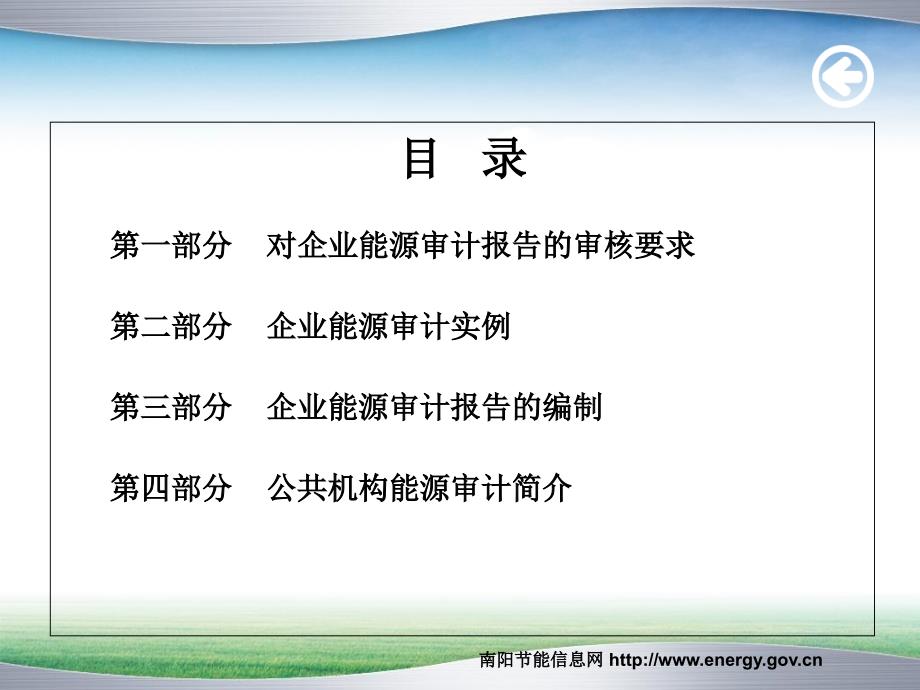 目　录

第一部分　对企业能源审计报告的审核要求

第二部分　企业能源审计实例

第三部分　企业能源审计报告的编制

第四部分　公共机构能源审计简介

南阳节能信息网 http://www.energy.gov.cn